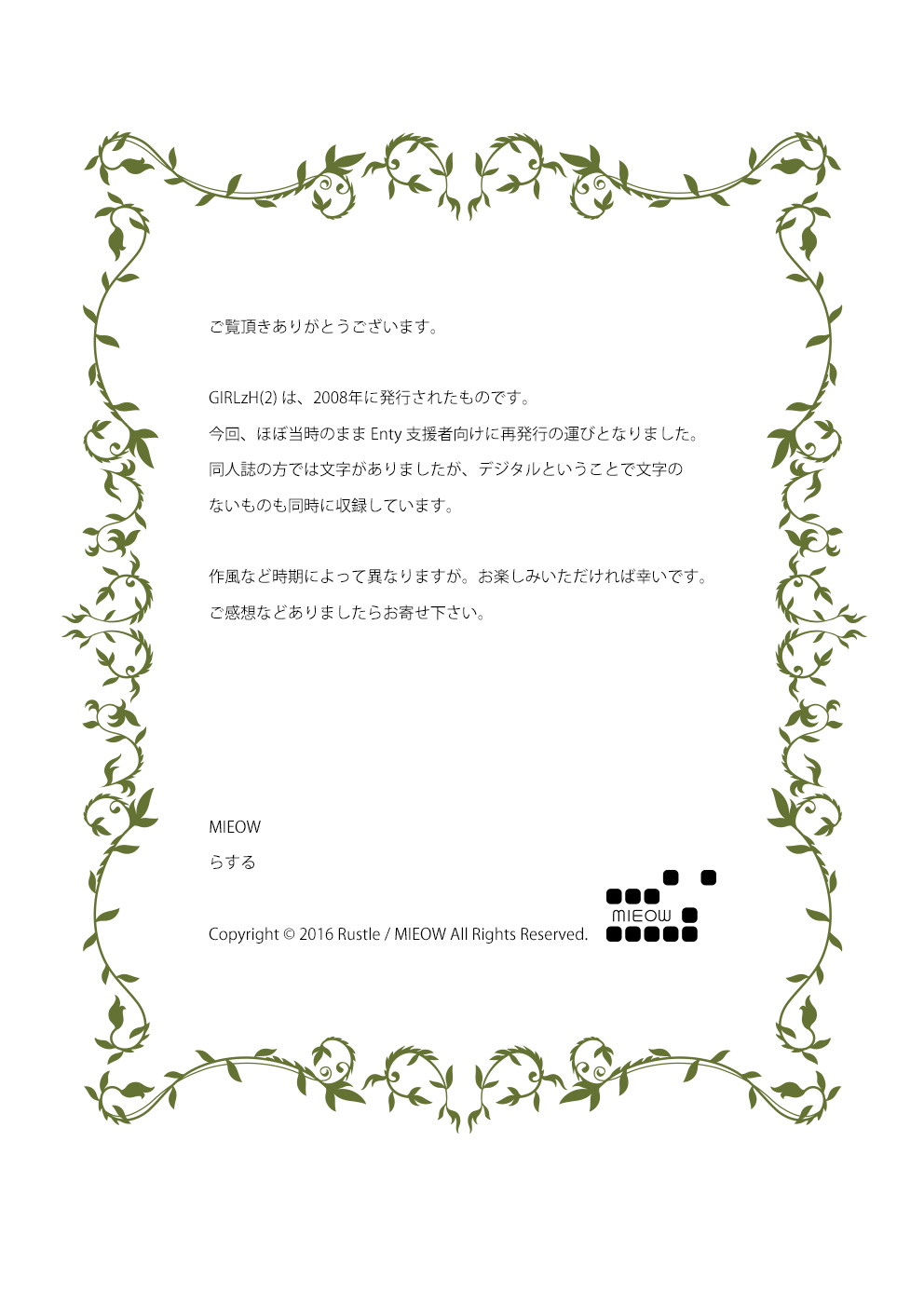 ご覧頂きありがとうございます。

GIRLzH(2) は、2008年に発行されたものです。
今回、ほぼ当時のまま Enty 支援者向けに再発行の運びとなりました。
同人誌の方では文字がありましたが、デジタルということで文字のないものも同時に収録しています。

作風など時期によって異なりますが。お楽しみいただければ幸いです。
ご感想などありましたらお寄せ下さい。

MIEOW
らする

Copyright © 2016 Rustle / MIEOW All Rights Reserved.

MIEOW